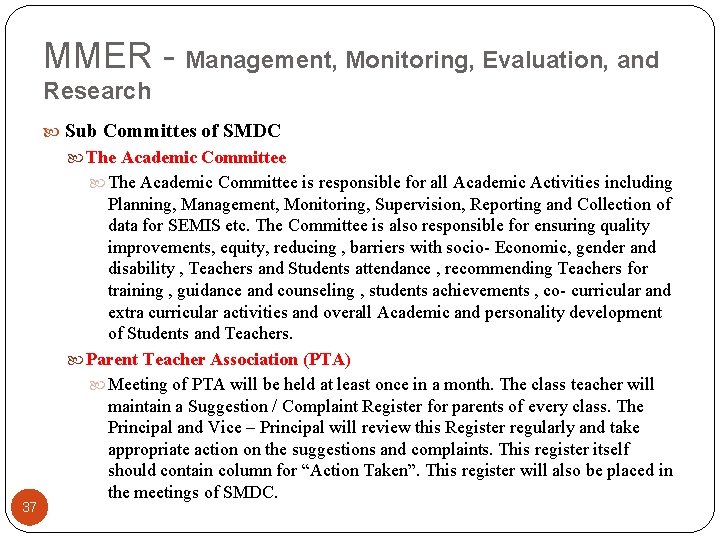 MMER - Management, Monitoring, Evaluation, and Research

Sub Committes of SMDC

The Academic Committee

The Academic Committee is responsible for all Academic Activities including Planning, Management, Monitoring, Supervision, Reporting and Collection of data for SEMIS etc. The Committee is also responsible for ensuring quality improvements, equity, reducing , barriers with socio- Economic, gender and disability , Teachers and Students attendance , recommending Teachers for training , guidance and counseling , students achievements , co- curricular and extra curricular activities and overall Academic and personality development of Students and Teachers.

Parent Teacher Association (PTA)

Meeting of PTA will be held at least once in a month. The class teacher will maintain a Suggestion / Complaint Register for parents of every class. The Principal and Vice – Principal will review this Register regularly and take appropriate action on the suggestions and complaints. This register itself should contain column for “Action Taken”. This register will also be placed in the meetings of SMDC.

37